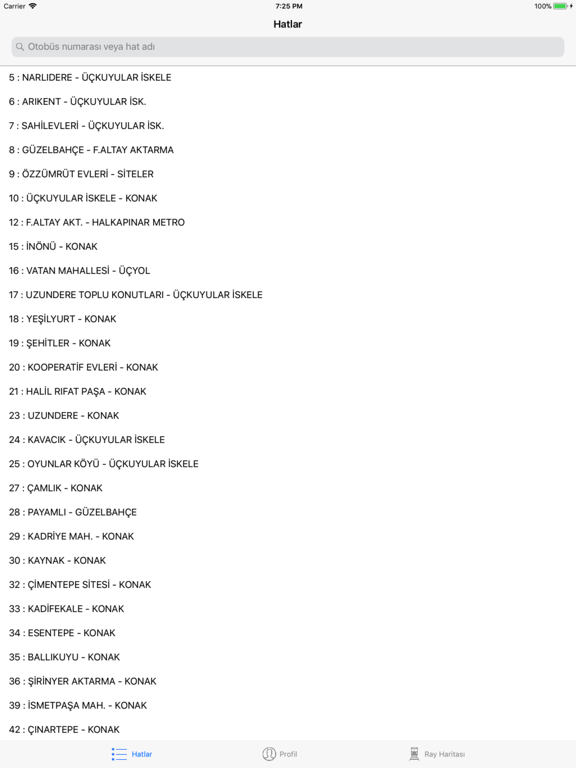 Carrier 7:25 PM 100%

Hatlar

Otobüs numarası veya hat adı

5 : NARLIDERE - ÜÇKUYULAR İSKELE

6 : ARIKENT - ÜÇKUYULAR İSK.

7 : SAHİLEVLERİ - ÜÇKUYULAR İSK.

8 : GÜZELBAHÇE - F.ALTAY AKTARMA

9 : ÖZZÜMRÜT EVLERİ - SİTELER

10 : ÜÇKUYULAR İSKELE - KONAK

12 : F.ALTAY AKT. - HALKAPINAR METRO

15 : İNÖNÜ - KONAK

16 : VATAN MAHALLESİ - ÜÇYOL

17 : UZUNDERE TOPLU KONUTLARI - ÜÇKUYULAR İSKELE

18 : YEŞİLYURT - KONAK

19 : ŞEHİTLER - KONAK

20 : KOOPERATİF EVLERİ - KONAK

21 : HALİL RIFAT PAŞA - KONAK

23 : UZUNDERE - KONAK

24 : KAVACIK - ÜÇKUYULAR İSKELE

25 : OYUNLAR KÖYÜ - ÜÇKUYULAR İSKELE

27 : ÇAMLIK - KONAK

28 : PAYAMLI - GÜZELBAHÇE

29 : KADRİYE MAH. - KONAK

30 : KAYNAK - KONAK

32 : ÇİMENTEPE SİTESİ - KONAK

33 : KADİFEKALE - KONAK

34 : ESENTEPE - KONAK

35 : BALLIKUYU - KONAK

36 : ŞİRİNYER AKTARMA - KONAK

39 : İSMETPAŞA MAH. - KONAK

42 : ÇINARTEPE - KONAK

Hatlar Profil Ray Haritası